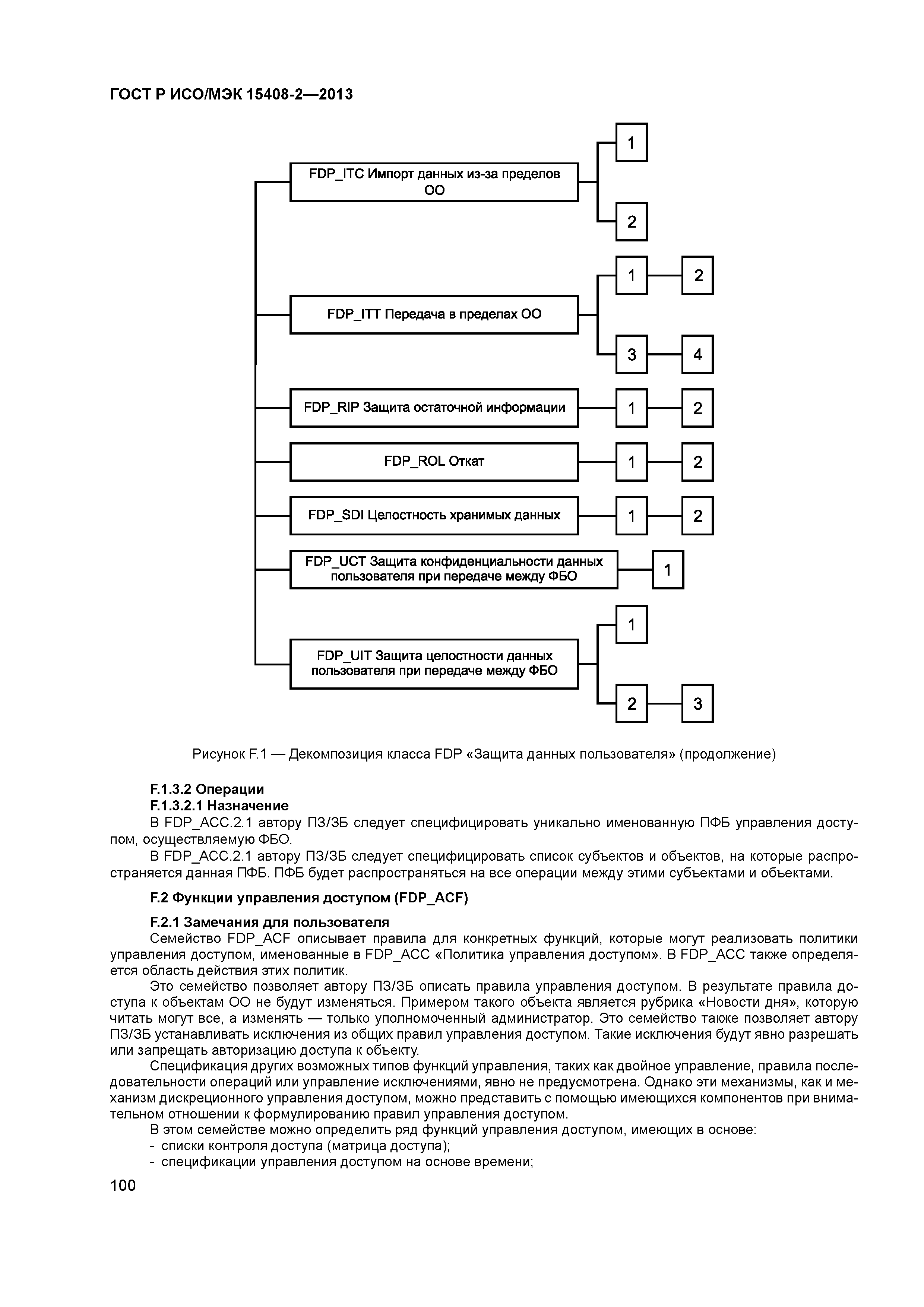 ГОСТ Р ИСО/МЭК 15408-2—2013

FDP_ITC Импорт данных из-за пределов ОО
1
2

FDP_ITT Передача в пределах ОО
1
2
3
4

FDP_RIP Защита остаточной информации
1
2

FDP_ROL Откат
1
2

FDP_SDI Целостность хранимых данных
1
2

FDP_UCT Защита конфиденциальности данных пользователя при передаче между ФБО
1

FDP_UIT Защита целостности данных пользователя при передаче между ФБО
1
2
3

Рисунок F.1 — Декомпозиция класса FDP «Защита данных пользователя» (продолжение)

F.1.3.2 Операции
F.1.3.2.1 Назначение
В FDP_ACC.2.1 автору ПЗ/ЗБ следует специфицировать уникально именованную ПФБ управления доступом, осуществляемую ФБО.
В FDP_ACC.2.1 автору ПЗ/ЗБ следует специфицировать список субъектов и объектов, на которые распространяется данная ПФБ. ПФБ будет распространяться на все операции между этими субъектами и объектами.

F.2 Функции управления доступом (FDP_ACF)

F.2.1 Замечания для пользователя
Семейство FDP_ACF описывает правила для конкретных функций, которые могут реализовать политики управления доступом, именованные в FDP_ACC «Политика управления доступом». В FDP_ACC также определяется область действия этих политик.
Это семейство позволяет автору ПЗ/ЗБ описать правила управления доступом. В результате правила доступа к объектам ОО не будут изменяться. Примером такого объекта является рубрика «Новости дня», которую читать могут все, а изменять — только уполномоченный администратор. Это семейство также позволяет автору ПЗ/ЗБ устанавливать исключения из общих правил управления доступом. Такие исключения будут явно разрешать или запрещать авторизацию доступа к объекту.
Спецификация других возможных типов функций управления, таких как двойное управление, правила последовательности операций или управление исключениями, явно не предусмотрена. Однако эти механизмы, как и механизм дискреционного управления доступом, можно представить с помощью имеющихся компонентов при внимательном отношении к формулированию правил управления доступом.
В этом семействе можно определить ряд функций управления доступом, имеющих в основе:
- списки контроля доступа (матрица доступа);
- спецификации управления доступом на основе времени;

100